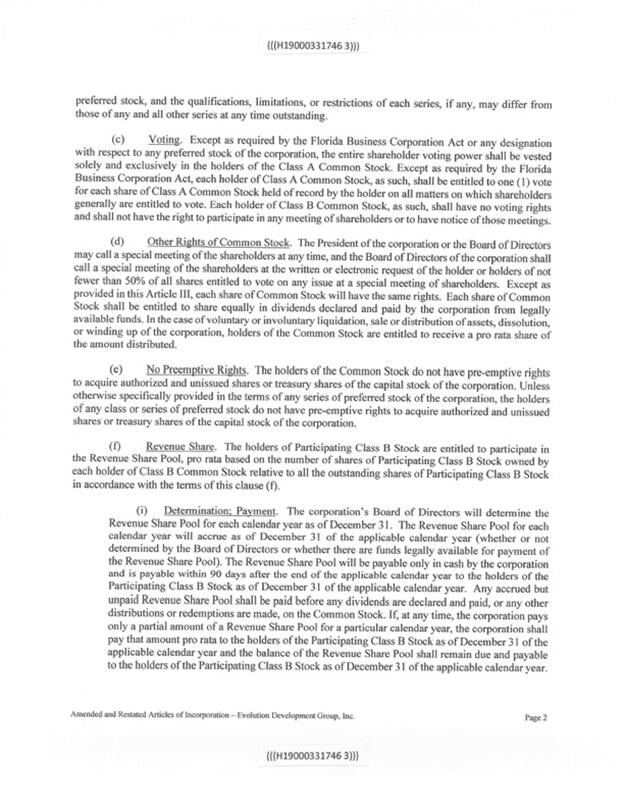 (((H19000331746 3)))

preferred stock, and the qualifications, limitations, or restrictions of each series, if any, may differ from those of any and all other series at any time outstanding.

(c) Voting. Except as required by the Florida Business Corporation Act or any designation with respect to any preferred stock of the corporation, the entire shareholder voting power shall be vested solely and exclusively in the holders of the Class A Common Stock. Except as required by the Florida Business Corporation Act, each holder of Class A Common Stock, as such, shall be entitled to one (1) vote for each share of Class A Common Stock held of record by the holder on all matters on which shareholders generally are entitled to vote. Each holder of Class B Common Stock, as such, shall have no voting rights and shall not have the right to participate in any meeting of shareholders or to have notice of those meetings.

(d) Other Rights of Common Stock. The President of the corporation or the Board of Directors may call a special meeting of the shareholders at any time, and the Board of Directors of the corporation shall call a special meeting of the shareholders at the written or electronic request of the holder or holders of not fewer than 50% of all shares entitled to vote on any issue at a special meeting of shareholders. Except as provided in this Article III, each share of Common Stock will have the same rights. Each share of Common Stock shall be entitled to share equally in dividends declared and paid by the corporation from legally available funds. In the case of voluntary or involuntary liquidation, sale or distribution of assets, dissolution, or winding up of the corporation, holders of the Common Stock are entitled to receive a pro rata share of the amount distributed.

(e) No Preemptive Rights. The holders of the Common Stock do not have pre-emptive rights to acquire authorized and unissued shares or treasury shares of the capital stock of the corporation. Unless otherwise specifically provided in the terms of any series of preferred stock of the corporation, the holders of any class or series of preferred stock do not have pre-emptive rights to acquire authorized and unissued shares or treasury shares of the capital stock of the corporation.

(f) Revenue Share. The holders of Participating Class B Stock are entitled to participate in the Revenue Share Pool, pro rata based on the number of shares of Participating Class B Stock owned by each holder of Class B Common Stock relative to all the outstanding shares of Participating Class B Stock in accordance with the terms of this clause (f).

(i) Determination; Payment. The corporation's Board of Directors will determine the Revenue Share Pool for each calendar year as of December 31. The Revenue Share Pool for each calendar year will accrue as of December 31 of the applicable calendar year (whether or not determined by the Board of Directors or whether there are funds legally available for payment of the Revenue Share Pool). The Revenue Share Pool will be payable only in cash by the corporation and is payable within 90 days after the end of the applicable calendar year to the holders of the Participating Class B Stock as of December 31 of the applicable calendar year. Any accrued but unpaid Revenue Share Pool shall be paid before any dividends are declared and paid, or any other distributions or redemptions are made, on the Common Stock. If, at any time, the corporation pays only a partial amount of a Revenue Share Pool for a particular calendar year, the corporation shall pay that amount pro rata to the holders of the Participating Class B Stock as of December 31 of the applicable calendar year and the balance of the Revenue Share Pool shall remain due and payable to the holders of the Participating Class B Stock as of December 31 of the applicable calendar year.

Amended and Restated Articles of Incorporation – Evolution Development Group, Inc.

Page 2

(((H19000331746 3)))